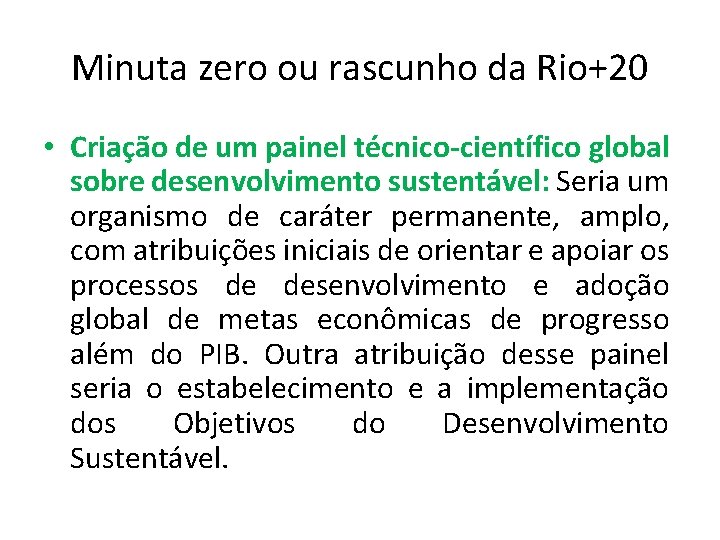 Minuta zero ou rascunho da Rio+20

• Criação de um painel técnico-científico global sobre desenvolvimento sustentável: Seria um organismo de caráter permanente, amplo, com atribuições iniciais de orientar e apoiar os processos de desenvolvimento e adoção global de metas econômicas de progresso além do PIB. Outra atribuição desse painel seria o estabelecimento e a implementação dos Objetivos do Desenvolvimento Sustentável.